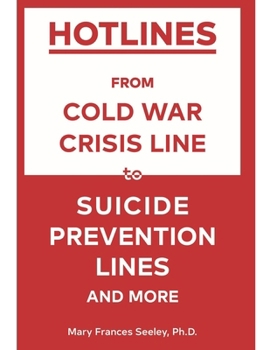 HOTLINES

FROM

COLD WAR CRISIS LINE

to

SUICIDE PREVENTION LINES

AND MORE

Mary Frances Seeley, Ph.D.